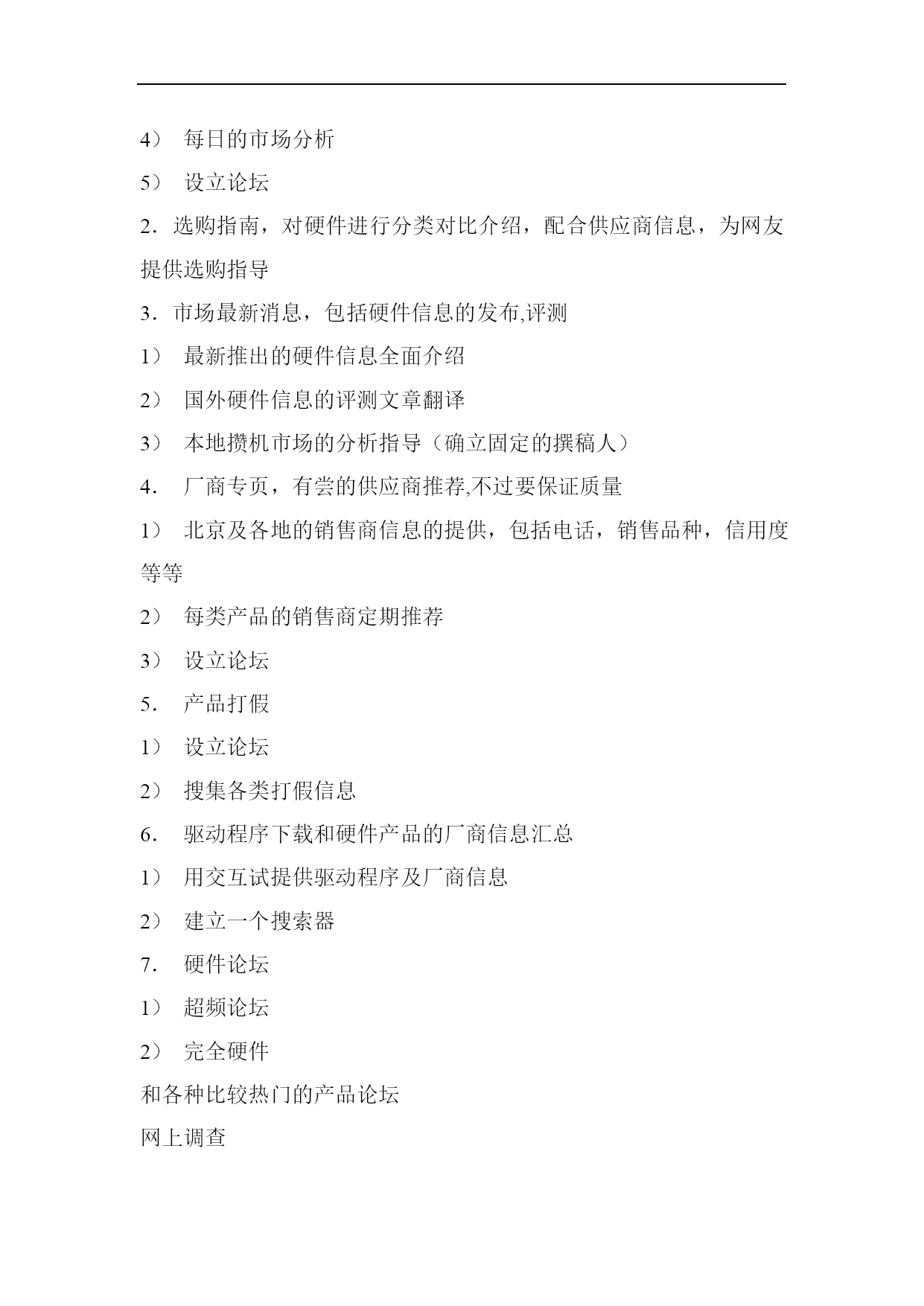 4） 每日的市场分析

5） 设立论坛

2．选购指南，对硬件进行分类对比介绍，配合供应商信息，为网友提供选购指导

3．市场最新消息，包括硬件信息的发布,评测

1） 最新推出的硬件信息全面介绍

2） 国外硬件信息的评测文章翻译

3） 本地攒机市场的分析指导（确立固定的撰稿人）

4． 厂商专页，有尝的供应商推荐,不过要保证质量

1） 北京及各地的销售商信息的提供，包括电话，销售品种，信用度等等

2） 每类产品的销售商定期推荐

3） 设立论坛

5． 产品打假

1） 设立论坛

2） 搜集各类打假信息

6． 驱动程序下载和硬件产品的厂商信息汇总

1） 用交互试提供驱动程序及厂商信息

2） 建立一个搜索器

7． 硬件论坛

1） 超频论坛

2） 完全硬件

和各种比较热门的产品论坛

网上调查